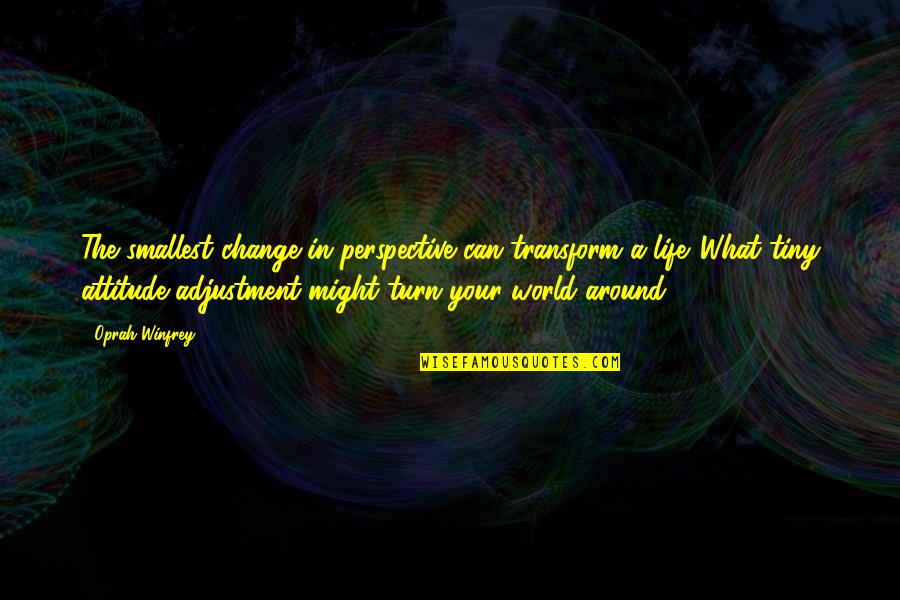 The smallest change in perspective can transform a life. What tiny attitude adjustment might turn your world around?

Oprah Winfrey

WISEFAMOUSQUOTES.COM